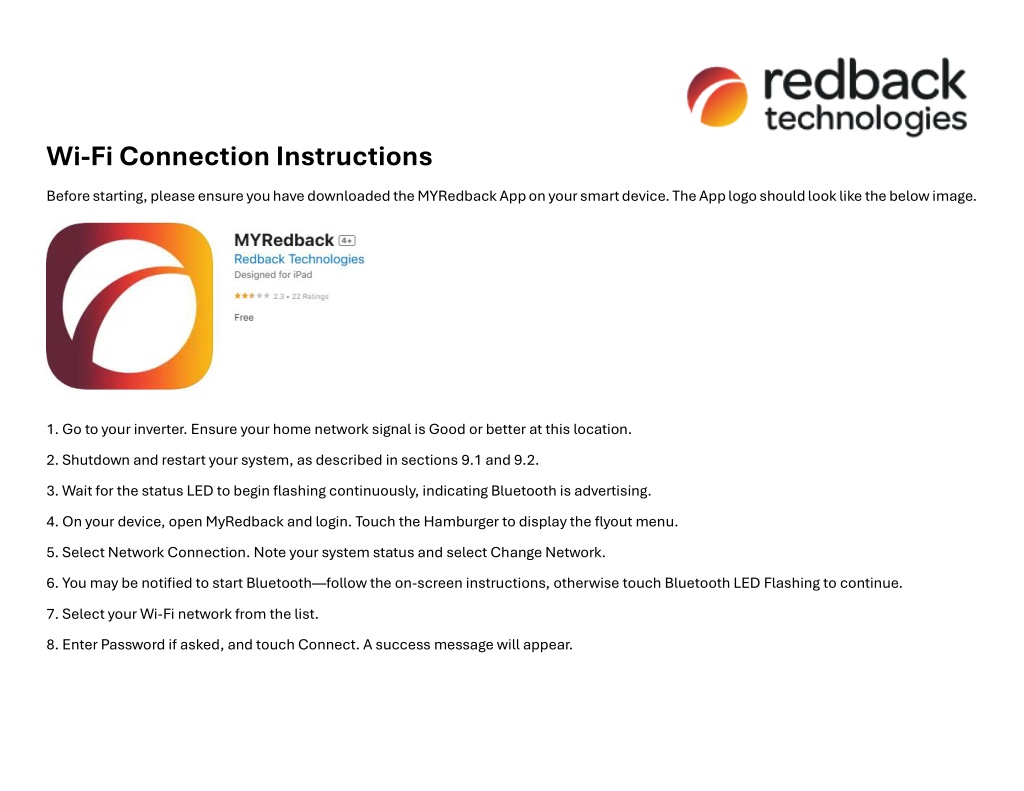 redback
technologies

Wi-Fi Connection Instructions

Before starting, please ensure you have downloaded the MYRedback App on your smart device. The App logo should look like the below image.

MYRedback 4+
Redback Technologies
Designed for iPad
2.3 • 22 Ratings
Free

1. Go to your inverter. Ensure your home network signal is Good or better at this location.

2. Shutdown and restart your system, as described in sections 9.1 and 9.2.

3. Wait for the status LED to begin flashing continuously, indicating Bluetooth is advertising.

4. On your device, open MyRedback and login. Touch the Hamburger to display the flyout menu.

5. Select Network Connection. Note your system status and select Change Network.

6. You may be notified to start Bluetooth—follow the on-screen instructions, otherwise touch Bluetooth LED Flashing to continue.

7. Select your Wi-Fi network from the list.

8. Enter Password if asked, and touch Connect. A success message will appear.